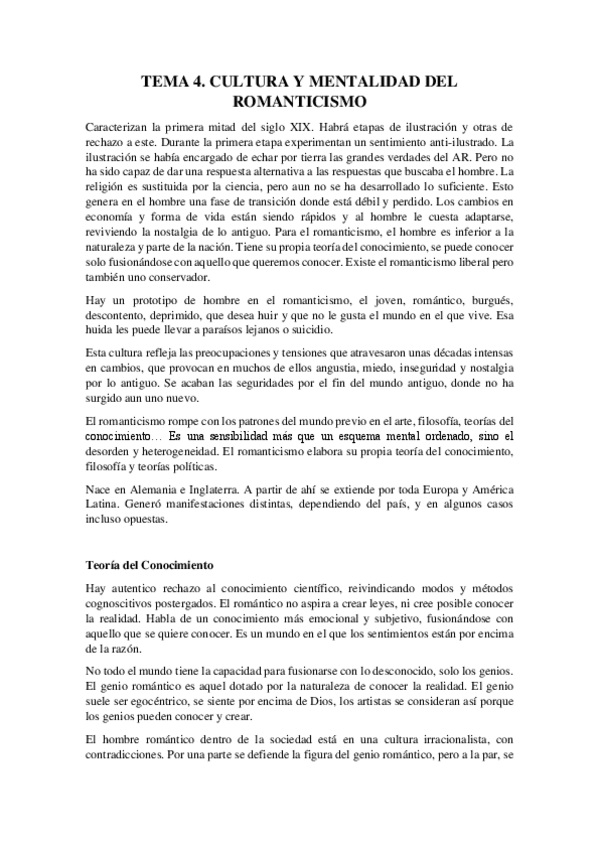 TEMA 4. CULTURA Y MENTALIDAD DEL ROMANTICISMO

Caracterizan la primera mitad del siglo XIX. Habrá etapas de ilustración y otras de rechazo a este. Durante la primera etapa experimentan un sentimiento anti-ilustrado. La ilustración se había encargado de echar por tierra las grandes verdades del AR. Pero no ha sido capaz de dar una respuesta alternativa a las respuestas que buscaba el hombre. La religión es sustituida por la ciencia, pero aun no se ha desarrollado lo suficiente. Esto genera en el hombre una fase de transición donde está débil y perdido. Los cambios en economía y forma de vida están siendo rápidos y al hombre le cuesta adaptarse, reviviendo la nostalgia de lo antiguo. Para el romanticismo, el hombre es inferior a la naturaleza y parte de la nación. Tiene su propia teoría del conocimiento, se puede conocer solo fusionándose con aquello que queremos conocer. Existe el romanticismo liberal pero también uno conservador.

Hay un prototipo de hombre en el romanticismo, el joven, romántico, burgués, descontento, deprimido, que desea huir y que no le gusta el mundo en el que vive. Esa huida les puede llevar a paraísos lejanos o suicidio.

Esta cultura refleja las preocupaciones y tensiones que atravesaron unas décadas intensas en cambios, que provocan en muchos de ellos angustia, miedo, inseguridad y nostalgia por lo antiguo. Se acaban las seguridades por el fin del mundo antiguo, donde no ha surgido aun uno nuevo.

El romanticismo rompe con los patrones del mundo previo en el arte, filosofía, teorías del conocimiento… Es una sensibilidad más que un esquema mental ordenado, sino el desorden y heterogeneidad. El romanticismo elabora su propia teoría del conocimiento, filosofía y teorías políticas.

Nace en Alemania e Inglaterra. A partir de ahí se extiende por toda Europa y América Latina. Generó manifestaciones distintas, dependiendo del país, y en algunos casos incluso opuestas.

Teoría del Conocimiento

Hay autentico rechazo al conocimiento científico, reivindicando modos y métodos cognoscitivos postergados. El romántico no aspira a crear leyes, ni cree posible conocer la realidad. Habla de un conocimiento más emocional y subjetivo, fusionándose con aquello que se quiere conocer. Es un mundo en el que los sentimientos están por encima de la razón.

No todo el mundo tiene la capacidad para fusionarse con lo desconocido, solo los genios. El genio romántico es aquel dotado por la naturaleza de conocer la realidad. El genio suele ser egocéntrico, se siente por encima de Dios, los artistas se consideran así porque los genios pueden conocer y crear.

El hombre romántico dentro de la sociedad está en una cultura irracionalista, con contradicciones. Por una parte se defiende la figura del genio romántico, pero a la par, se